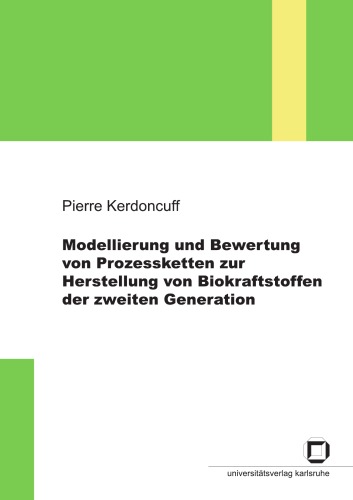 Pierre Kerdoncuff

Modellierung und Bewertung von Prozessketten zur Herstellung von Biokraftstoffen der zweiten Generation

universitätsverlag karlsruhe